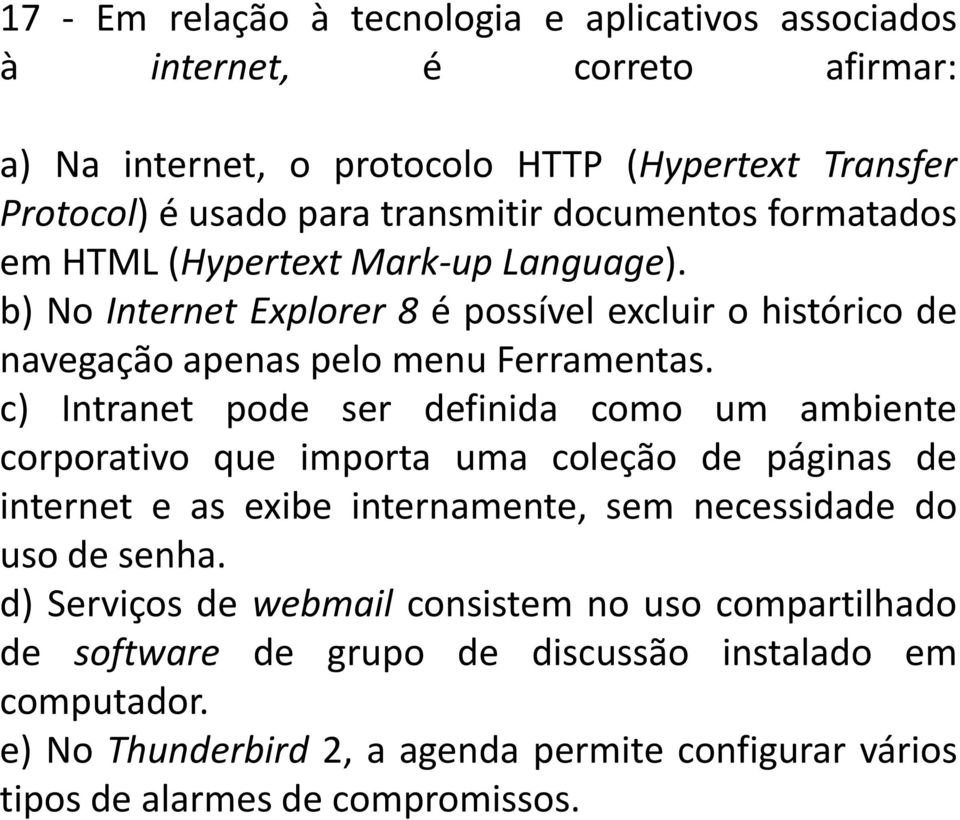 17 - Em relação à tecnologia e aplicativos associados à internet, é correto afirmar:

a) Na internet, o protocolo HTTP (Hypertext Transfer Protocol) é usado para transmitir documentos formatados em HTML (Hypertext Mark-up Language).
b) No Internet Explorer 8 é possível excluir o histórico de navegação apenas pelo menu Ferramentas.
c) Intranet pode ser definida como um ambiente corporativo que importa uma coleção de páginas de internet e as exibe internamente, sem necessidade do uso de senha.
d) Serviços de webmail consistem no uso compartilhado de software de grupo de discussão instalado em computador.
e) No Thunderbird 2, a agenda permite configurar vários tipos de alarmes de compromissos.